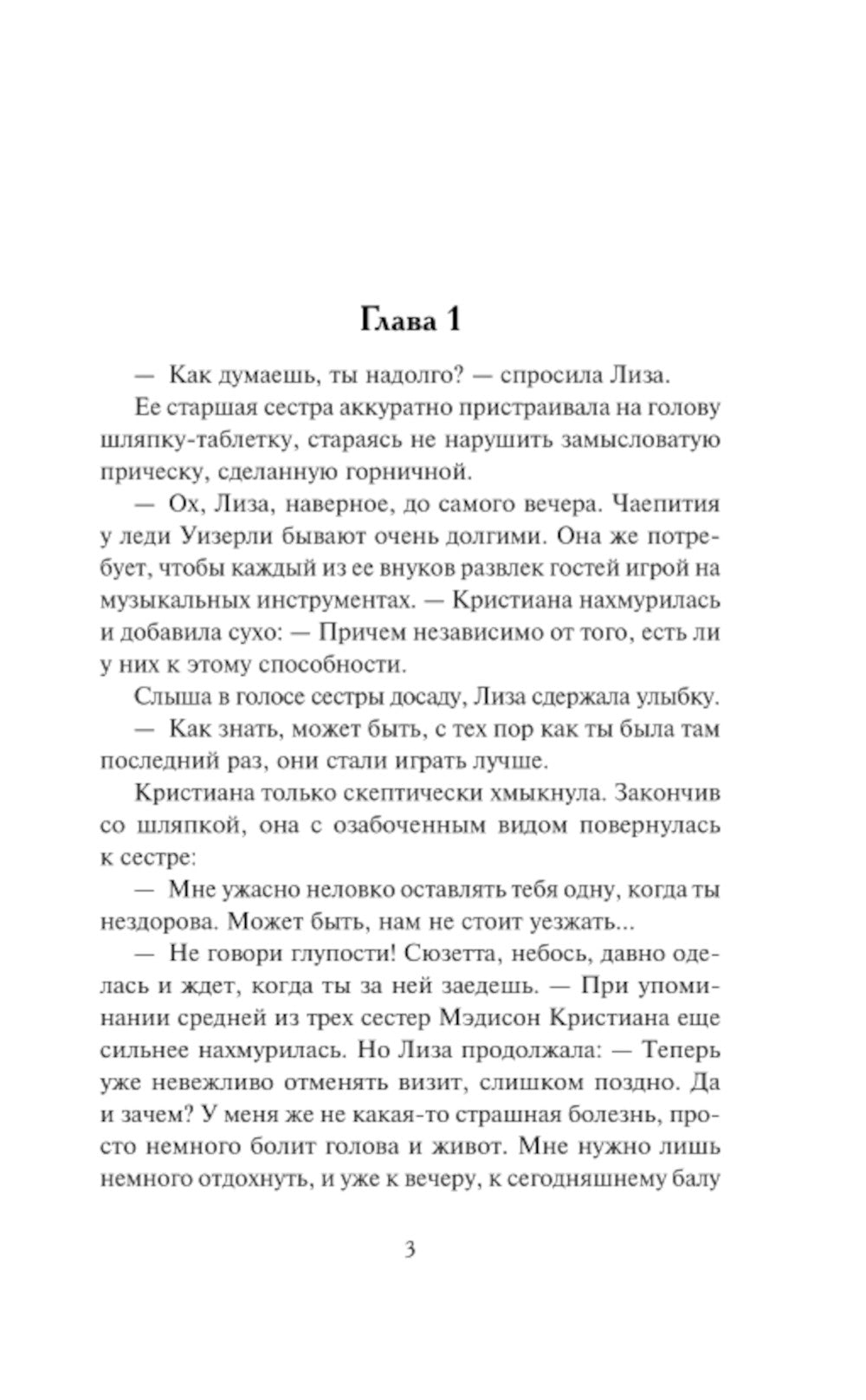 Глава 1

— Как думаешь, ты надолго? — спросила Лиза.

Ее старшая сестра аккуратно пристраивала на голову шляпку-таблетку, стараясь не нарушить замысловатую прическу, сделанную горничной.

— Ох, Лиза, наверное, до самого вечера. Чаепития у леди Уизерли бывают очень долгими. Она же потребует, чтобы каждый из ее внуков развлек гостей игрой на музыкальных инструментах. — Кристиана нахмурилась и добавила сухо: — Причем независимо от того, есть ли у них к этому способности.

Слыша в голосе сестры досаду, Лиза сдержала улыбку.

— Как знать, может быть, с тех пор как ты была там последний раз, они стали играть лучше.

Кристиана только скептически хмыкнула. Закончив со шляпкой, она с озабоченным видом повернулась к сестре:

— Мне ужасно неловко оставлять тебя одну, когда ты нездорова. Может быть, нам не стоит уезжать...

— Не говори глупости! Сюзетта, небось, давно оделась и ждет, когда ты за ней заедешь. — При упоминании средней из трех сестер Мэдисон Кристиана еще сильнее нахмурилась. Но Лиза продолжала: — Теперь уже невежливо отменять визит, слишком поздно. Да и зачем? У меня же не какая-то страшная болезнь, просто немного болит голова и живот. Мне нужно лишь немного отдохнуть, и уже к вечеру, к сегодняшнему балу

3